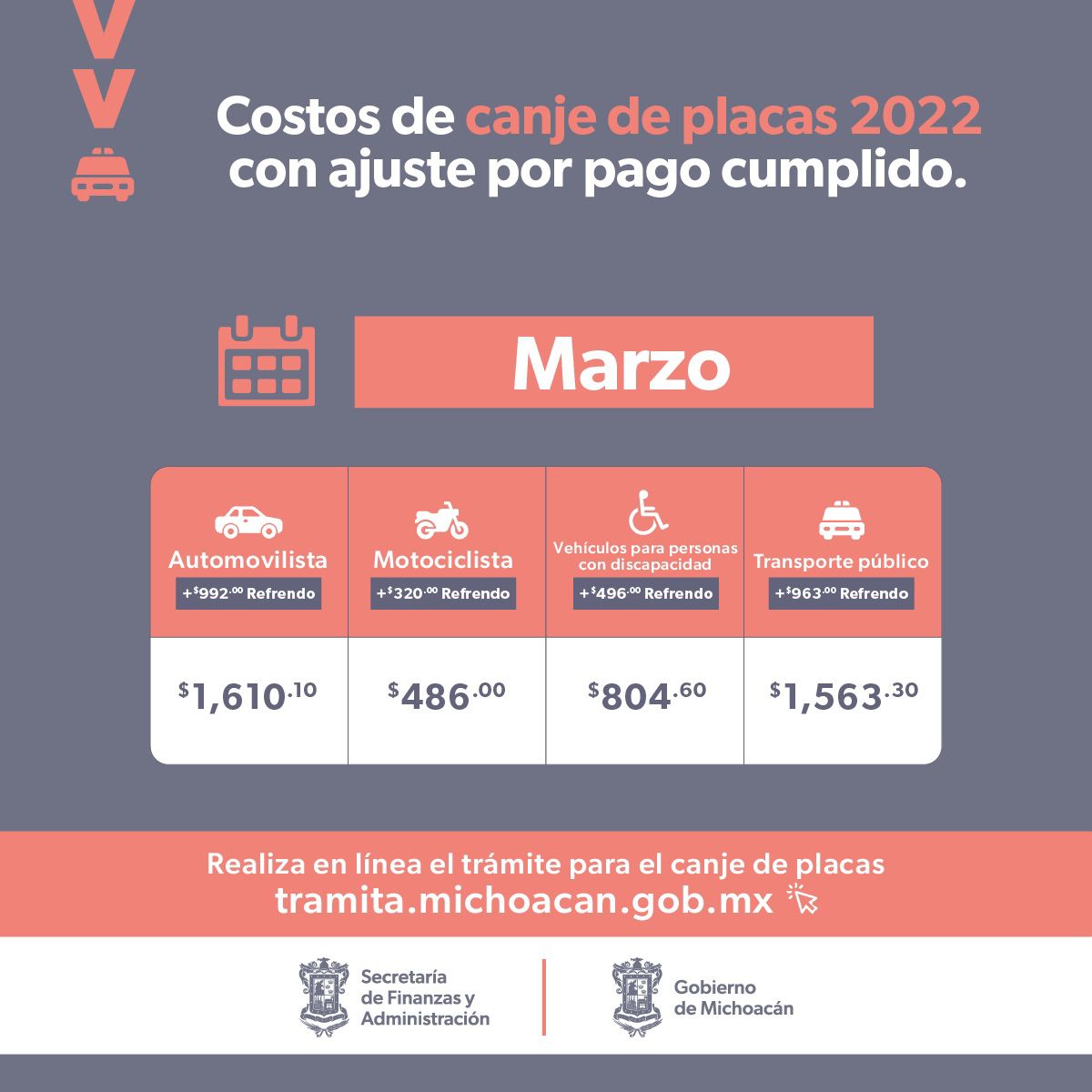 Costos de canje de placas 2022 con ajuste por pago cumplido.

Marzo

| Automovilista +$992.00 Refrendo | Motociclista +$320.00 Refrendo | Vehículos para personas con discapacidad +$496.00 Refrendo | Transporte público +$963.00 Refrendo |
|---|---|---|---|
| $1,610.10 | $486.00 | $804.60 | $1,563.30 |

Realiza en línea el trámite para el canje de placas
tramita.michoacan.gob.mx

Secretaría de Finanzas y Administración

Gobierno de Michoacán